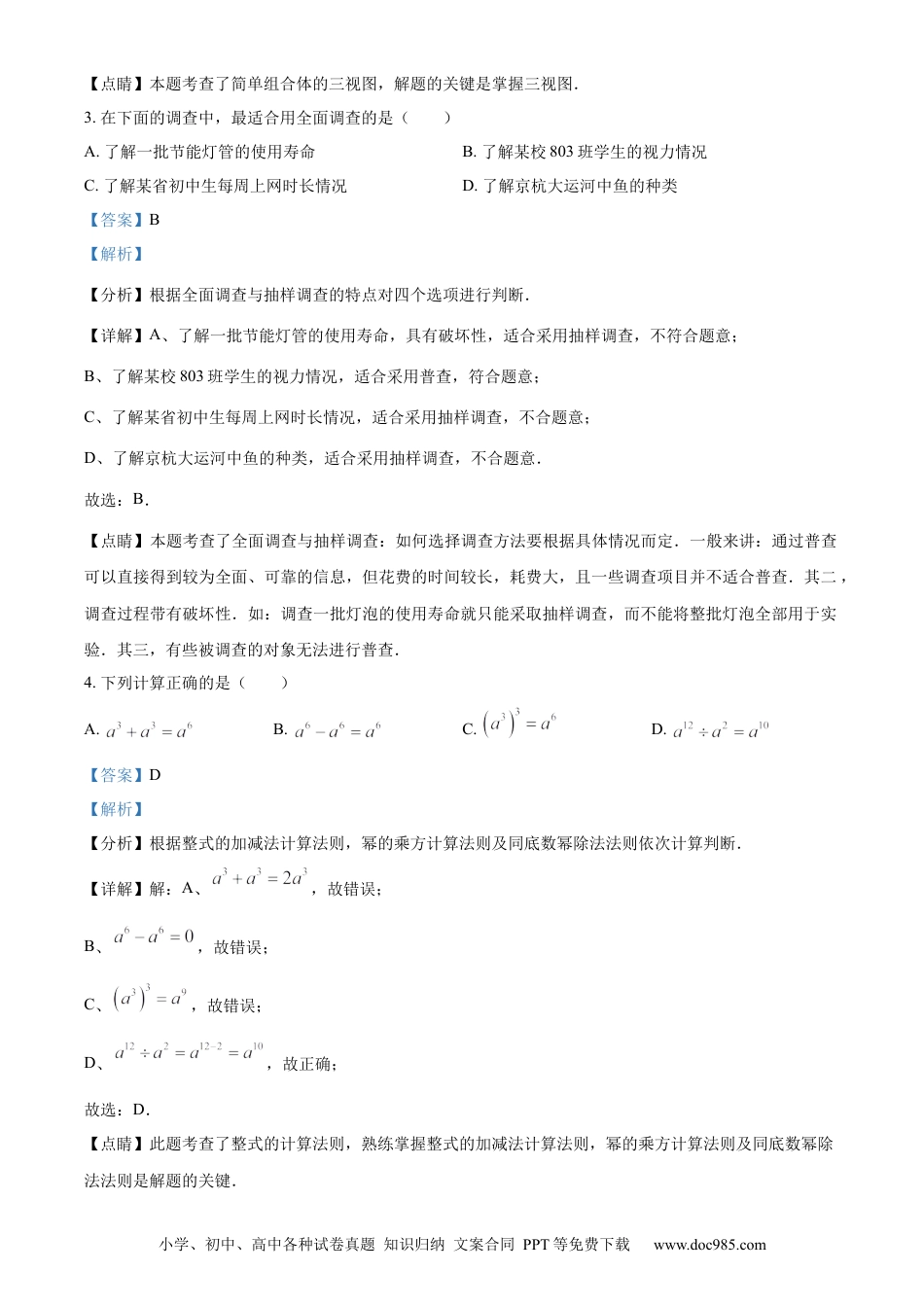 【点睛】本题考查了简单组合体的三视图，解题的关键是掌握三视图.

3. 在下面的调查中，最适合用全面调查的是（　　）

A. 了解一批节能灯管的使用寿命

B. 了解某校 803 班学生的视力情况

C. 了解某省初中生每周上网时长情况

D. 了解京杭大运河中鱼的种类

【答案】B

【解析】

【分析】根据全面调查与抽样调查的特点对四个选项进行判断.

【详解】A、了解一批节能灯管的使用寿命，具有破坏性，适合采用抽样调查，不符合题意；

B、了解某校 803 班学生的视力情况，适合采用普查，符合题意；

C、了解某省初中生每周上网时长情况，适合采用抽样调查，不合题意；

D、了解京杭大运河中鱼的种类，适合采用抽样调查，不合题意.

故选：B.

【点睛】本题考查了全面调查与抽样调查：如何选择调查方法要根据具体情况而定．一般来讲：通过普查可以直接得到较为全面、可靠的信息，但花费的时间较长，耗费大，且一些调查项目并不适合普查．其二，调查过程带有破坏性．如：调查一批灯泡的使用寿命就只能采取抽样调查，而不能将整批灯泡全部用于实验．其三，有些被调查的对象无法进行普查.

4. 下列计算正确的是（　　）

A. $a^3+a^3=a^6$

B. $a^6-a^6=a^6$

C. $\left(a^3\right)^3=a^6$

D. $a^{12}\div a^2=a^{10}$

【答案】D

【解析】

【分析】根据整式的加减法计算法则，幂的乘方计算法则及同底数幂除法法则依次计算判断.

【详解】解：A、$a^3+a^3=2a^3$，故错误；

B、$a^6-a^6=0$，故错误；

C、$\left(a^3\right)^3=a^9$，故错误；

D、$a^{12}\div a^2=a^{12-2}=a^{10}$，故正确；

故选：D.

【点睛】此题考查了整式的计算法则，熟练掌握整式的加减法计算法则，幂的乘方计算法则及同底数幂除法法则是解题的关键.

小学、初中、高中各种试卷真题 知识归纳 文案合同 PPT 等免费下载　www.doc985.com